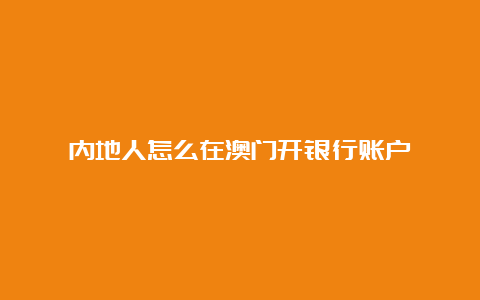 内地人怎么在澳门开银行账户